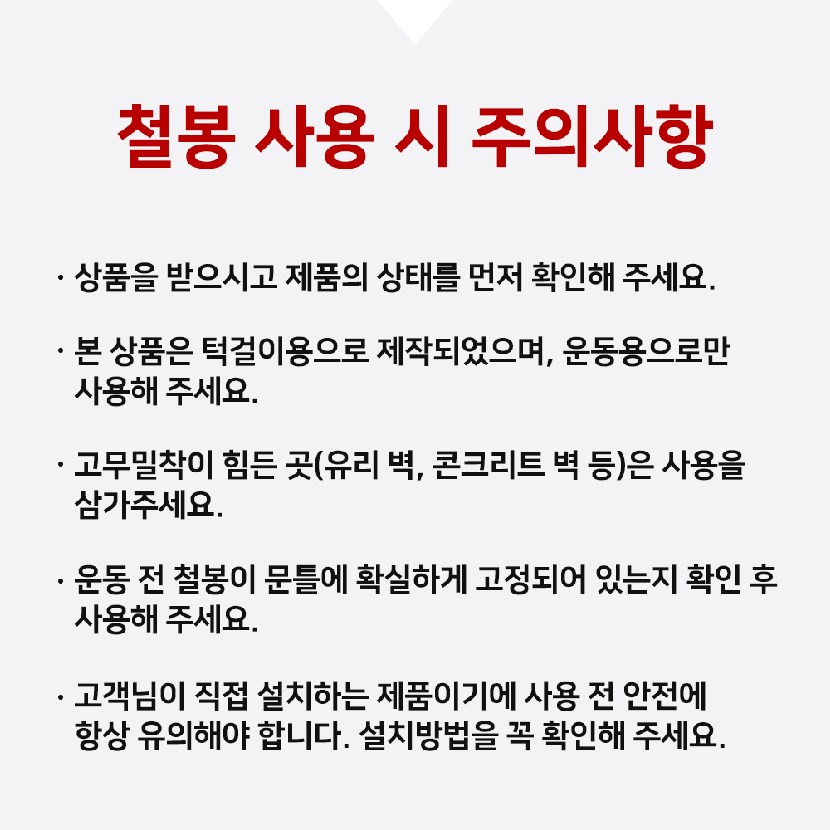 철봉 사용 시 주의사항

· 상품을 받으시고 제품의 상태를 먼저 확인해 주세요.

· 본 상품은 턱걸이용으로 제작되었으며, 운동용으로만 사용해 주세요.

· 고무밀착이 힘든 곳(유리 벽, 콘크리트 벽 등)은 사용을 삼가주세요.

· 운동 전 철봉이 문틀에 확실하게 고정되어 있는지 확인 후 사용해 주세요.

· 고객님이 직접 설치하는 제품이기에 사용 전 안전에 항상 유의해야 합니다. 설치방법을 꼭 확인해 주세요.